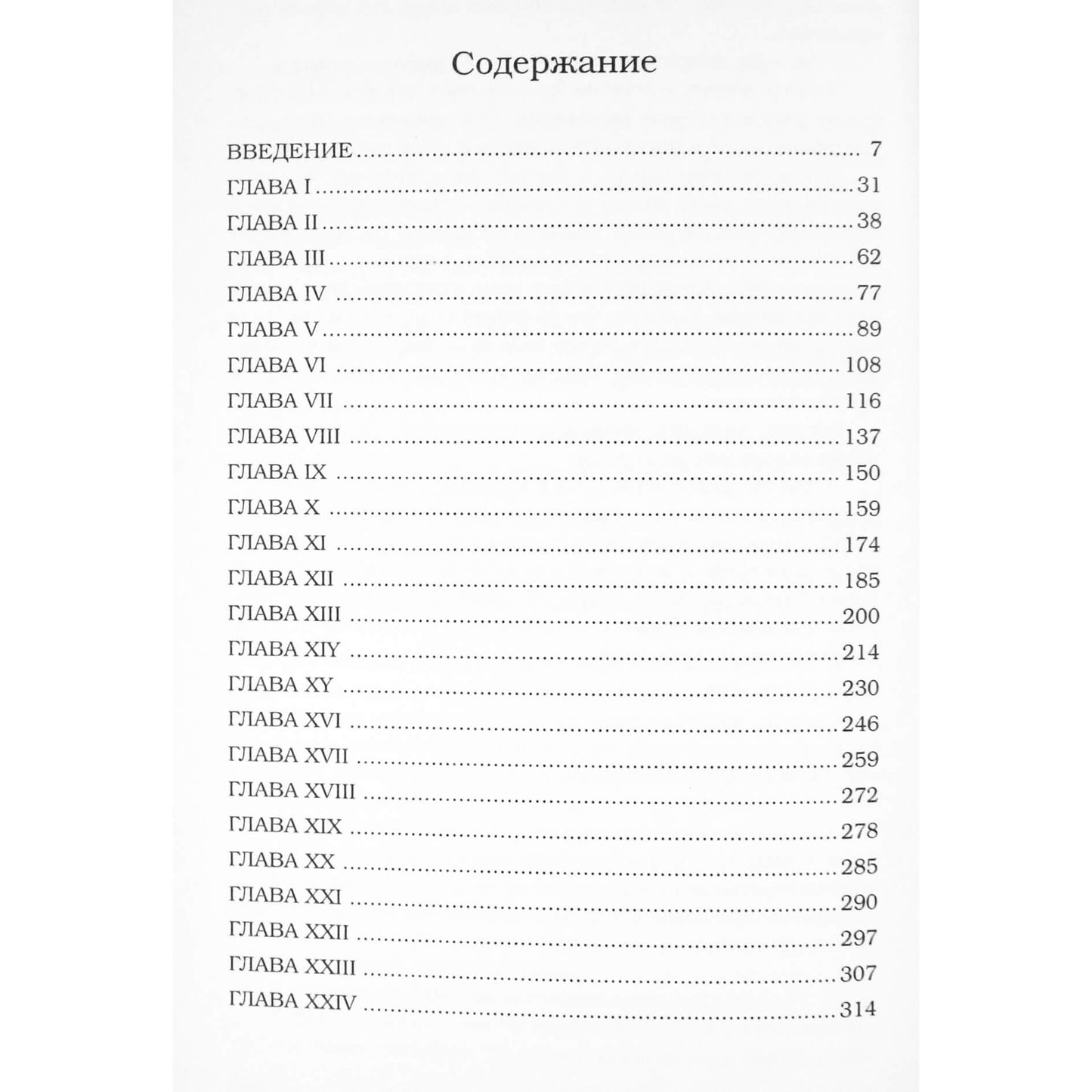 Содержание

ВВЕДЕНИЕ 7
ГЛАВА I 31
ГЛАВА II 38
ГЛАВА III 62
ГЛАВА IV 77
ГЛАВА V 89
ГЛАВА VI 108
ГЛАВА VII 116
ГЛАВА VIII 137
ГЛАВА IX 150
ГЛАВА X 159
ГЛАВА XI 174
ГЛАВА XII 185
ГЛАВА XIII 200
ГЛАВА XIY 214
ГЛАВА XY 230
ГЛАВА XVI 246
ГЛАВА XVII 259
ГЛАВА XVIII 272
ГЛАВА XIX 278
ГЛАВА XX 285
ГЛАВА XXI 290
ГЛАВА XXII 297
ГЛАВА XXIII 307
ГЛАВА XXIV 314